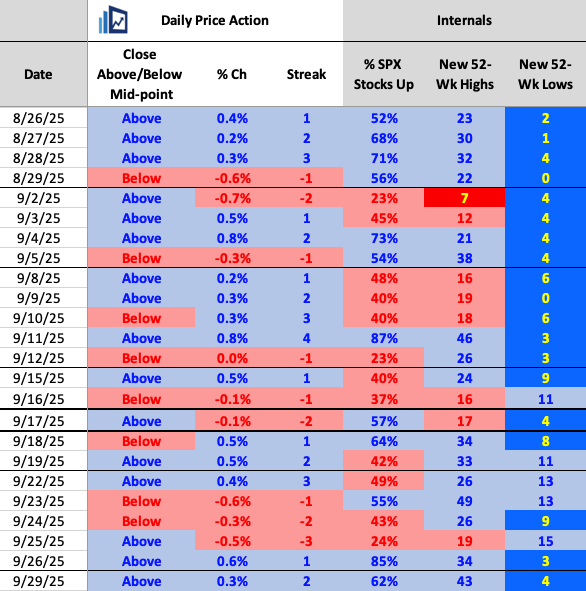 | | Daily Price Action | | | Internals | | |
|---|---|---|---|---|---|---|
| Date | Close Above/Below Mid-point | % Ch | Streak | % SPX Stocks Up | New 52-Wk Highs | New 52-Wk Lows |
| 8/26/25 | Above | 0.4% | 1 | 52% | 23 | 2 |
| 8/27/25 | Above | 0.2% | 2 | 68% | 30 | 1 |
| 8/28/25 | Above | 0.3% | 3 | 71% | 32 | 4 |
| 8/29/25 | Below | -0.6% | -1 | 56% | 22 | 0 |
| 9/2/25 | Above | -0.7% | -2 | 23% | 7 | 4 |
| 9/3/25 | Above | 0.5% | 1 | 45% | 12 | 4 |
| 9/4/25 | Above | 0.8% | 2 | 73% | 21 | 4 |
| 9/5/25 | Below | -0.3% | -1 | 54% | 38 | 4 |
| 9/8/25 | Above | 0.2% | 1 | 48% | 16 | 6 |
| 9/9/25 | Above | 0.3% | 2 | 40% | 19 | 0 |
| 9/10/25 | Below | 0.3% | 3 | 40% | 18 | 6 |
| 9/11/25 | Above | 0.8% | 4 | 87% | 46 | 3 |
| 9/12/25 | Below | 0.0% | -1 | 23% | 26 | 3 |
| 9/15/25 | Above | 0.5% | 1 | 40% | 24 | 9 |
| 9/16/25 | Below | -0.1% | -1 | 37% | 16 | 11 |
| 9/17/25 | Above | -0.1% | -2 | 57% | 17 | 4 |
| 9/18/25 | Below | 0.5% | 1 | 64% | 34 | 8 |
| 9/19/25 | Above | 0.5% | 2 | 42% | 33 | 11 |
| 9/22/25 | Above | 0.4% | 3 | 49% | 26 | 13 |
| 9/23/25 | Below | -0.6% | -1 | 55% | 49 | 13 |
| 9/24/25 | Below | -0.3% | -2 | 43% | 26 | 9 |
| 9/25/25 | Above | -0.5% | -3 | 24% | 19 | 15 |
| 9/26/25 | Above | 0.6% | 1 | 85% | 34 | 3 |
| 9/29/25 | Above | 0.3% | 2 | 62% | 43 | 4 |